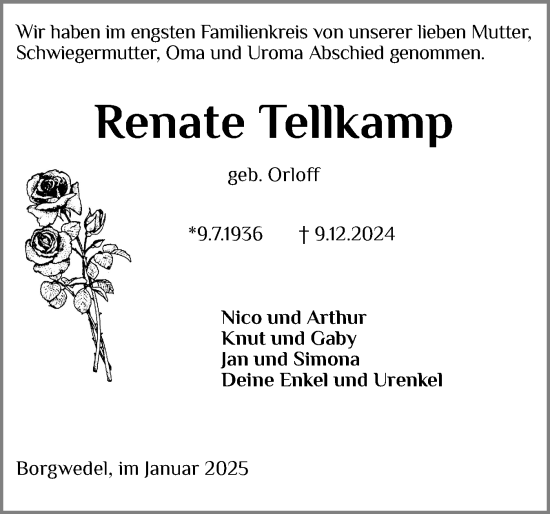 Wir haben im engsten Familienkreis von unserer lieben Mutter, Schwiegermutter, Oma und Uroma Abschied genommen.

Renate Tellkamp

geb. Orloff

*9.7.1936 † 9.12.2024

Nico und Arthur
Knut und Gaby
Jan und Simona
Deine Enkel und Urenkel

Borgwedel, im Januar 2025